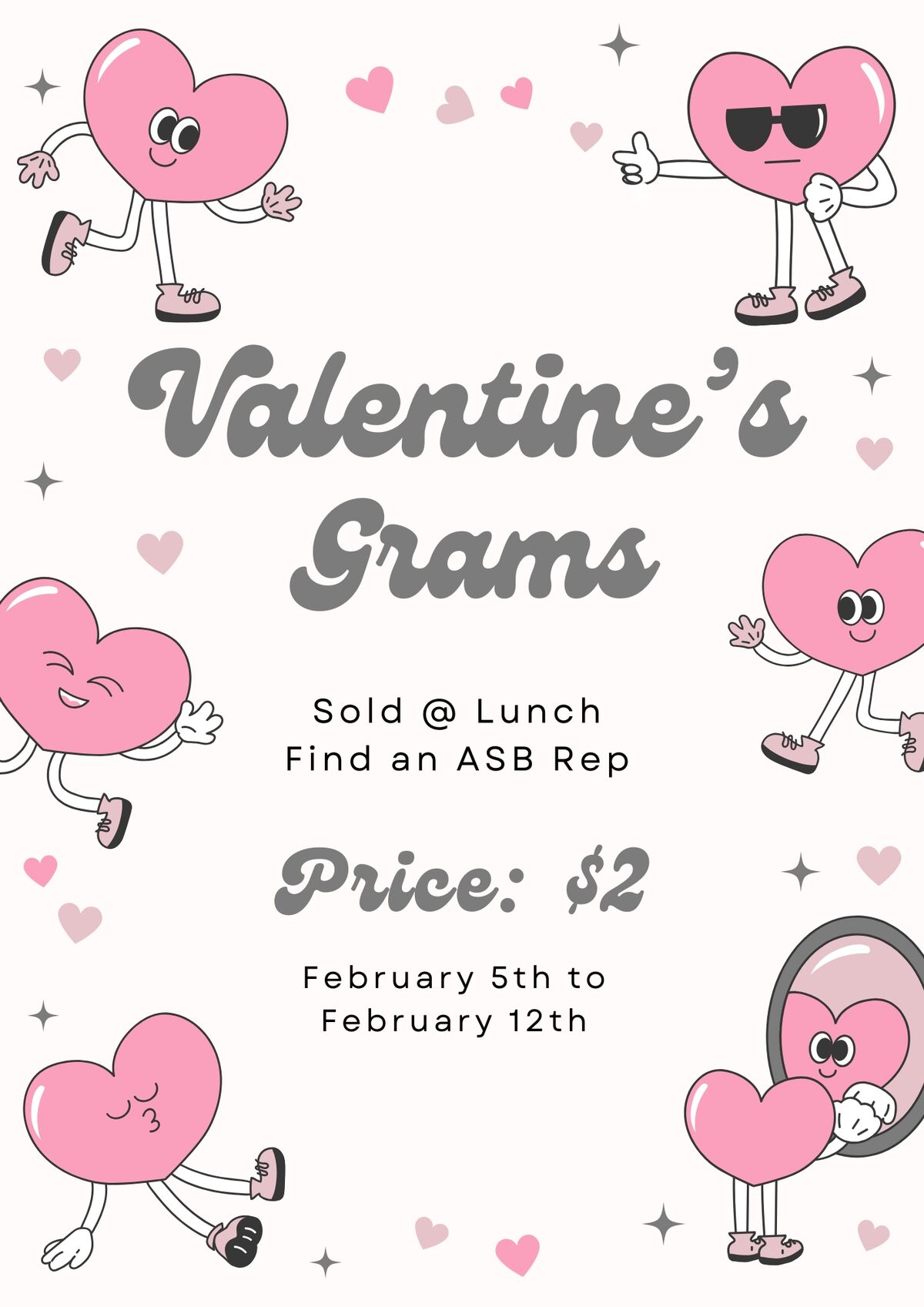 Valentine's Grams

Sold @ Lunch
Find an ASB Rep

Price: $2

February 5th to
February 12th